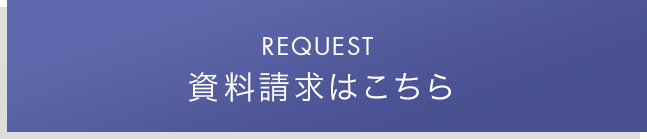 REQUEST
資料請求はこちら